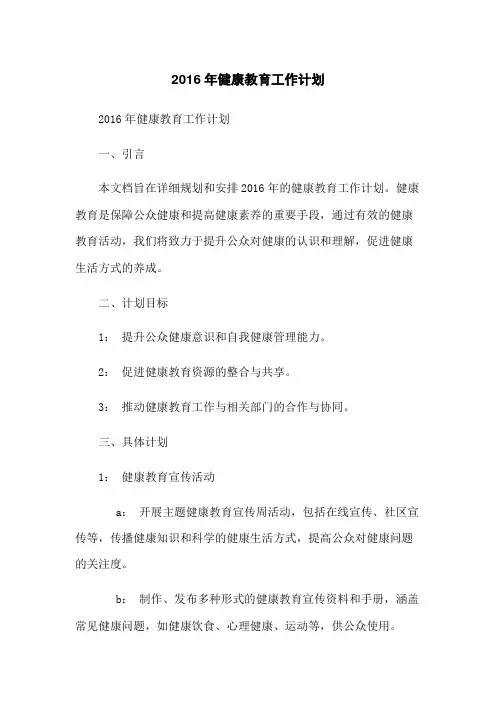 2016年健康教育工作计划

2016年健康教育工作计划

一、引言

本文档旨在详细规划和安排2016年的健康教育工作计划。健康教育是保障公众健康和提高健康素养的重要手段，通过有效的健康教育活动，我们将致力于提升公众对健康的认识和理解，促进健康生活方式的养成。

二、计划目标

1： 提升公众健康意识和自我健康管理能力。

2： 促进健康教育资源的整合与共享。

3： 推动健康教育工作与相关部门的合作与协同。

三、具体计划

1： 健康教育宣传活动

a： 开展主题健康教育宣传周活动，包括在线宣传、社区宣传等，传播健康知识和科学的健康生活方式，提高公众对健康问题的关注度。

b： 制作、发布多种形式的健康教育宣传资料和手册，涵盖常见健康问题，如健康饮食、心理健康、运动等，供公众使用。